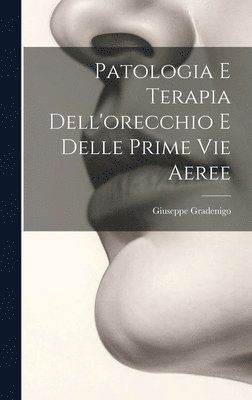 Patologia E Terapia Dell'orecchio E Delle Prime Vie Aeree

Giuseppe Gradenigo